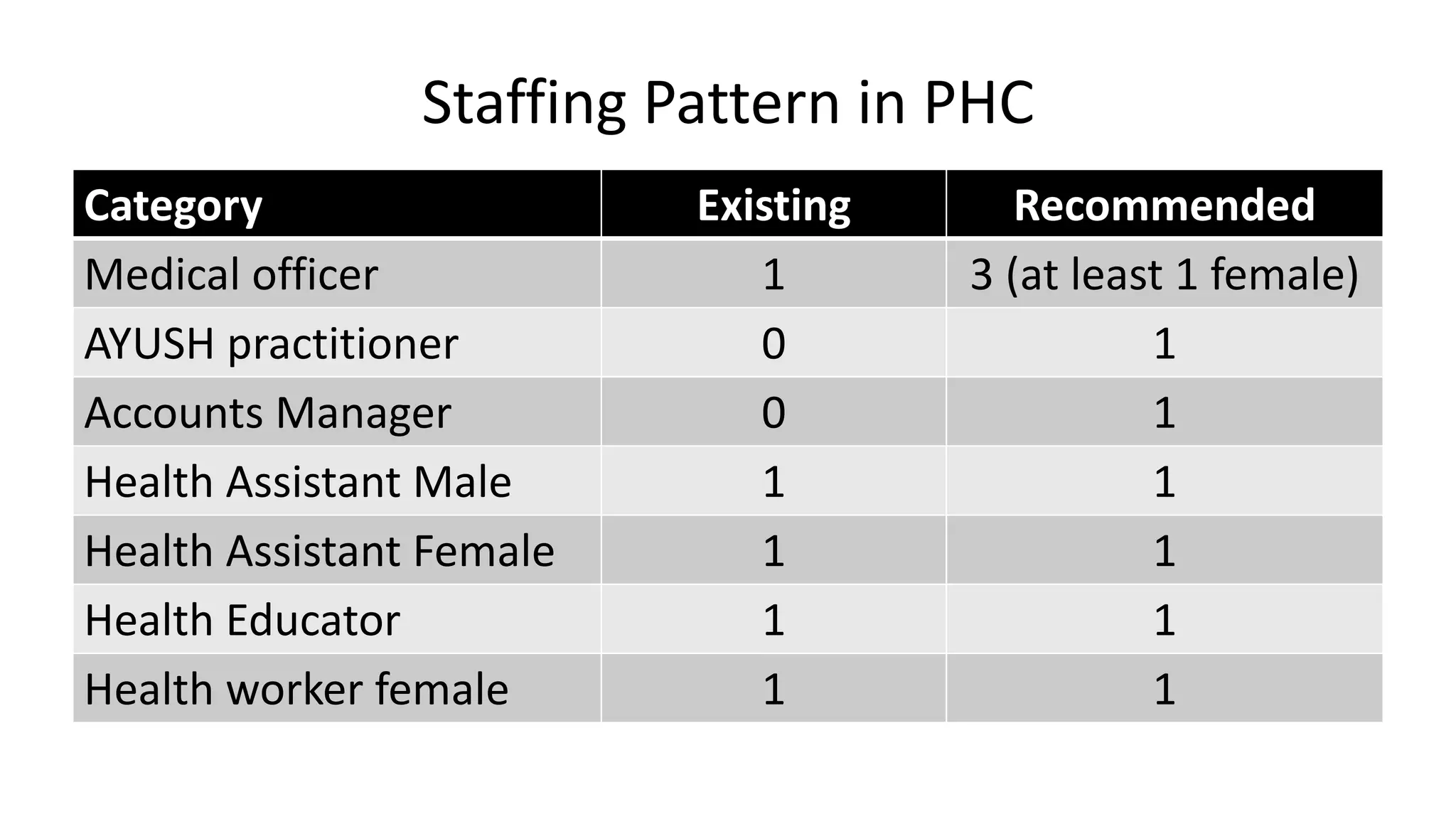 Staffing Pattern in PHC

| Category | Existing | Recommended |
|---|---|---|
| Medical officer | 1 | 3 (at least 1 female) |
| AYUSH practitioner | 0 | 1 |
| Accounts Manager | 0 | 1 |
| Health Assistant Male | 1 | 1 |
| Health Assistant Female | 1 | 1 |
| Health Educator | 1 | 1 |
| Health worker female | 1 | 1 |